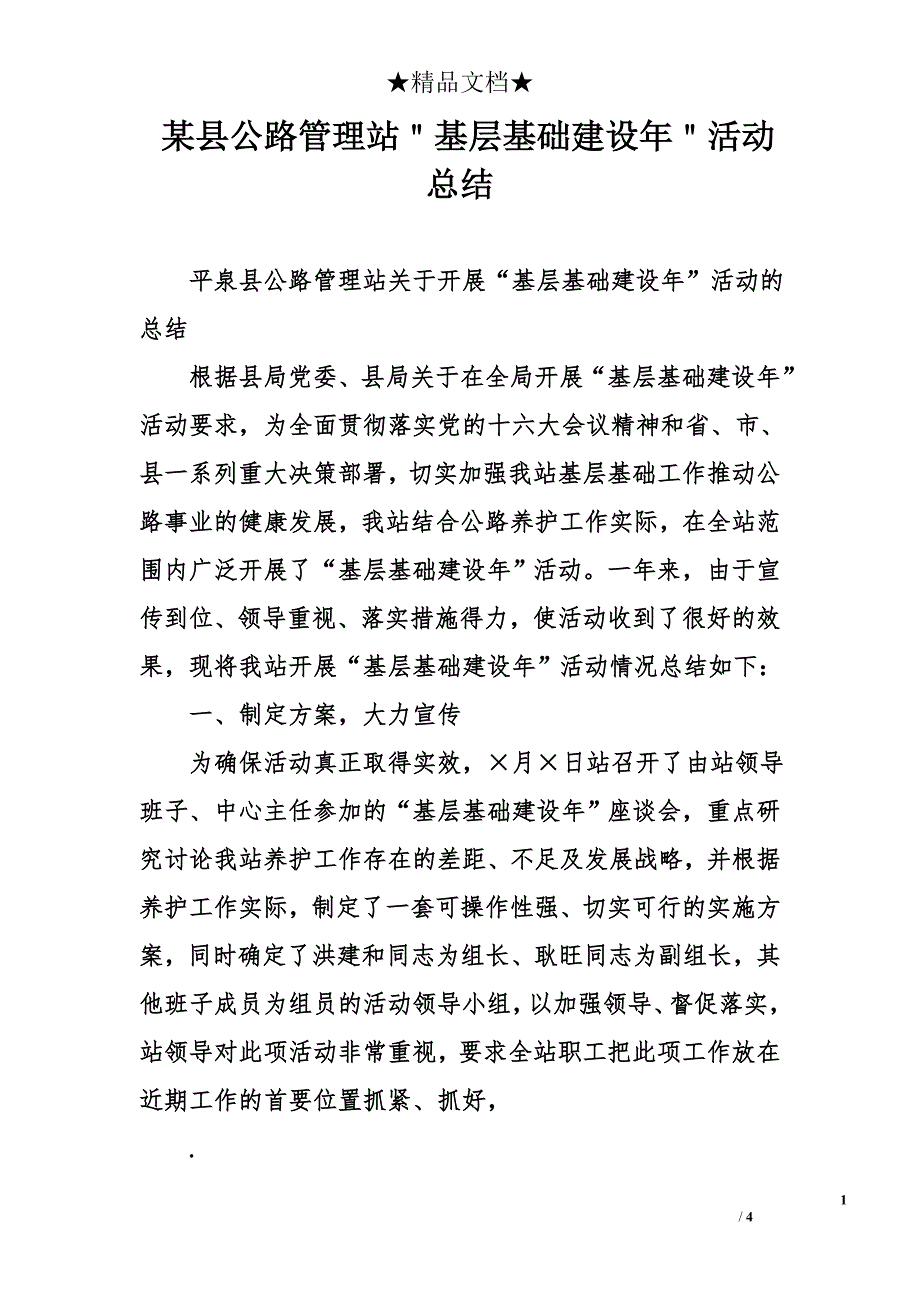 ★精品文档★

某县公路管理站＂基层基础建设年＂活动总结

平泉县公路管理站关于开展“基层基础建设年”活动的总结

根据县局党委、县局关于在全局开展“基层基础建设年”活动要求，为全面贯彻落实党的十六大会议精神和省、市、县一系列重大决策部署，切实加强我站基层基础工作推动公路事业的健康发展，我站结合公路养护工作实际，在全站范围内广泛开展了“基层基础建设年”活动。一年来，由于宣传到位、领导重视、落实措施得力，使活动收到了很好的效果，现将我站开展“基层基础建设年”活动情况总结如下：

一、制定方案，大力宣传

为确保活动真正取得实效，×月×日站召开了由站领导班子、中心主任参加的“基层基础建设年”座谈会，重点研究讨论我站养护工作存在的差距、不足及发展战略，并根据养护工作实际，制定了一套可操作性强、切实可行的实施方案，同时确定了洪建和同志为组长、耿旺同志为副组长，其他班子成员为组员的活动领导小组，以加强领导、督促落实，站领导对此项活动非常重视，要求全站职工把此项工作放在近期工作的首要位置抓紧、抓好，

.

1

/ 4